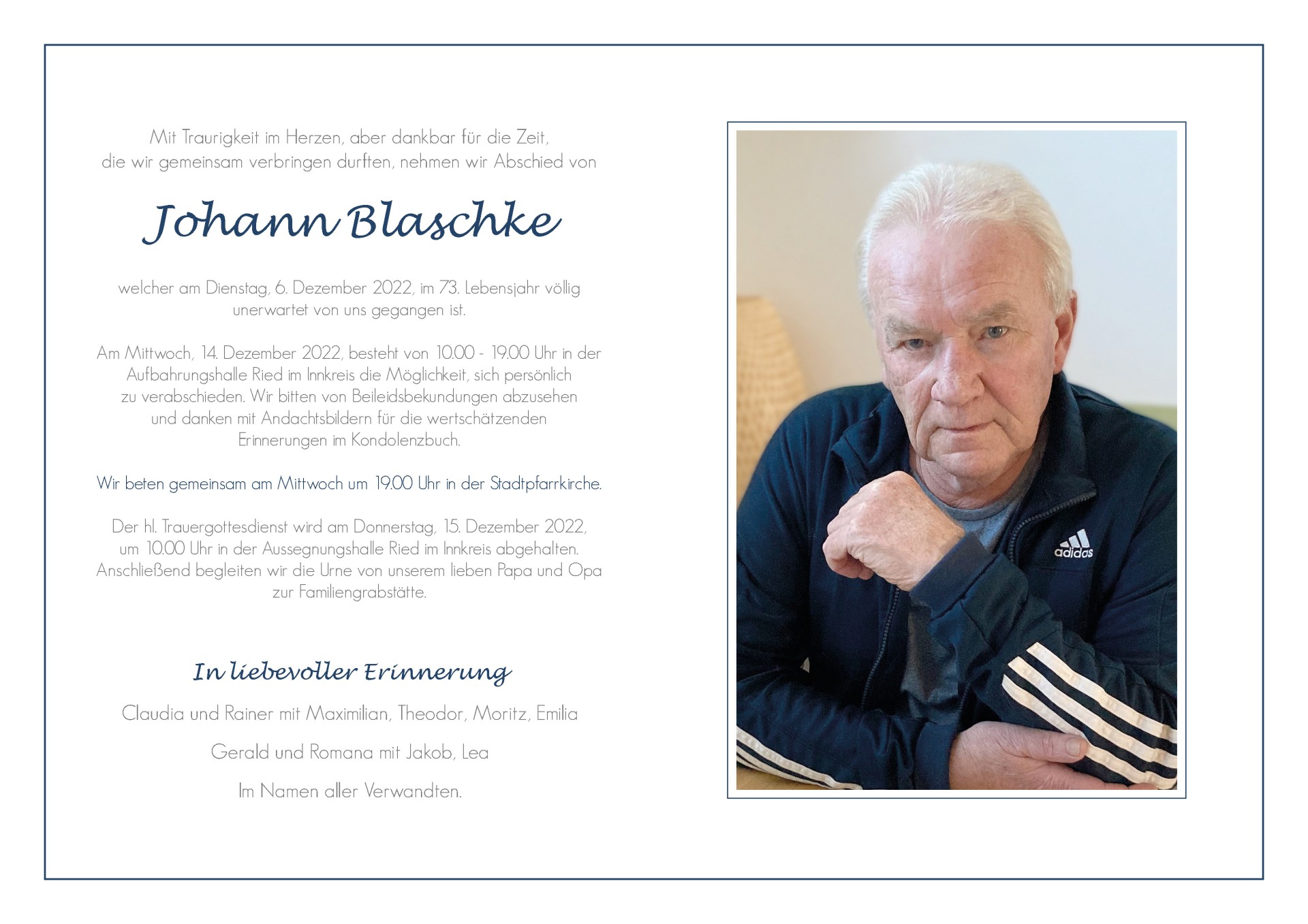 Mit Traurigkeit im Herzen, aber dankbar für die Zeit, die wir gemeinsam verbringen durften, nehmen wir Abschied von

Johann Blaschke

welcher am Dienstag, 6. Dezember 2022, im 73. Lebensjahr völlig unerwartet von uns gegangen ist.

Am Mittwoch, 14. Dezember 2022, besteht von 10.00 - 19.00 Uhr in der Aufbahrungshalle Ried im Innkreis die Möglichkeit, sich persönlich zu verabschieden. Wir bitten von Beileidsbekundungen abzusehen und danken mit Andachtsbildern für die wertschätzenden Erinnerungen im Kondolenzbuch.

Wir beten gemeinsam am Mittwoch um 19.00 Uhr in der Stadtpfarrkirche.

Der hl. Trauergottesdienst wird am Donnerstag, 15. Dezember 2022, um 10.00 Uhr in der Aussegnungshalle Ried im Innkreis abgehalten. Anschließend begleiten wir die Urne von unserem lieben Papa und Opa zur Familiengrabstätte.

In liebevoller Erinnerung

Claudia und Rainer mit Maximilian, Theodor, Moritz, Emilia

Gerald und Romana mit Jakob, Lea

Im Namen aller Verwandten.

adidas